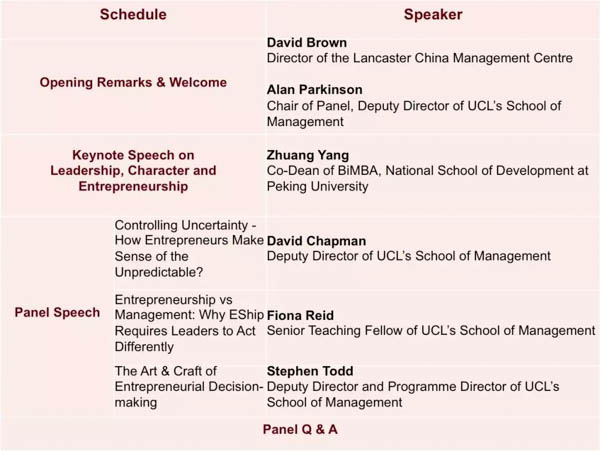 | Schedule | | Speaker |
|---|---|---|
| Opening Remarks & Welcome | | David Brown Director of the Lancaster China Management Centre Alan Parkinson Chair of Panel, Deputy Director of UCL's School of Management |
| Keynote Speech on Leadership, Character and Entrepreneurship | | Zhuang Yang Co-Dean of BiMBA, National School of Development at Peking University |
| Panel Speech | Controlling Uncertainty - How Entrepreneurs Make Sense of the Unpredictable? | David Chapman Deputy Director of UCL's School of Management |
| | Entrepreneurship vs Management: Why EShip Requires Leaders to Act Differently | Fiona Reid Senior Teaching Fellow of UCL's School of Management |
| | The Art & Craft of Entrepreneurial Decision-making | Stephen Todd Deputy Director and Programme Director of UCL's School of Management |
| Panel Q & A | | |